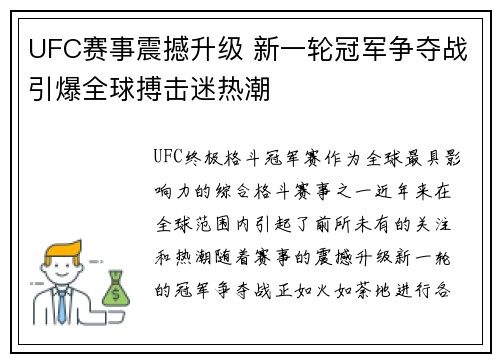 UFC赛事震撼升级 新一轮冠军争夺战引爆全球搏击迷热潮

UFC终极格斗冠军赛作为全球最具影响力的综合格斗赛事之一近年来在全球范围内引起了前所未有的关注和热潮随着赛事的震撼升级新一轮的冠军争夺战正如火如荼地进行各

$